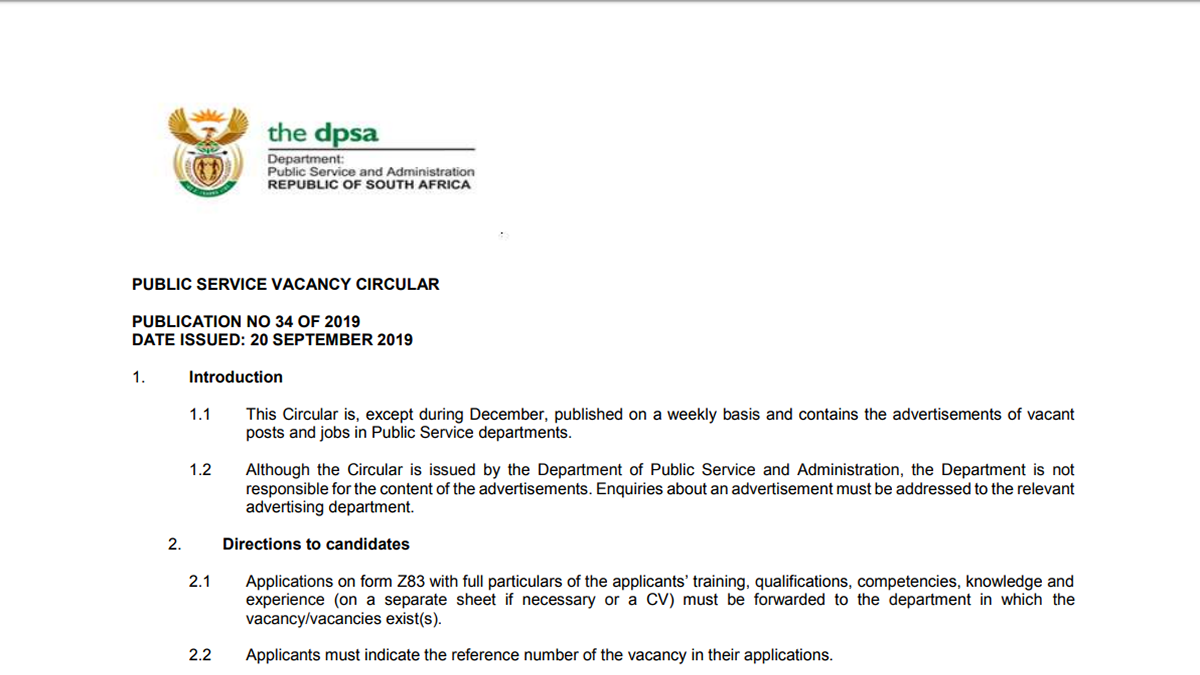 the dpsa
Department:
Public Service and Administration
REPUBLIC OF SOUTH AFRICA

PUBLIC SERVICE VACANCY CIRCULAR

PUBLICATION NO 34 OF 2019
DATE ISSUED: 20 SEPTEMBER 2019

1. Introduction

1.1 This Circular is, except during December, published on a weekly basis and contains the advertisements of vacant posts and jobs in Public Service departments.

1.2 Although the Circular is issued by the Department of Public Service and Administration, the Department is not responsible for the content of the advertisements. Enquiries about an advertisement must be addressed to the relevant advertising department.

2. Directions to candidates

2.1 Applications on form Z83 with full particulars of the applicants' training, qualifications, competencies, knowledge and experience (on a separate sheet if necessary or a CV) must be forwarded to the department in which the vacancy/vacancies exist(s).

2.2 Applicants must indicate the reference number of the vacancy in their applications.